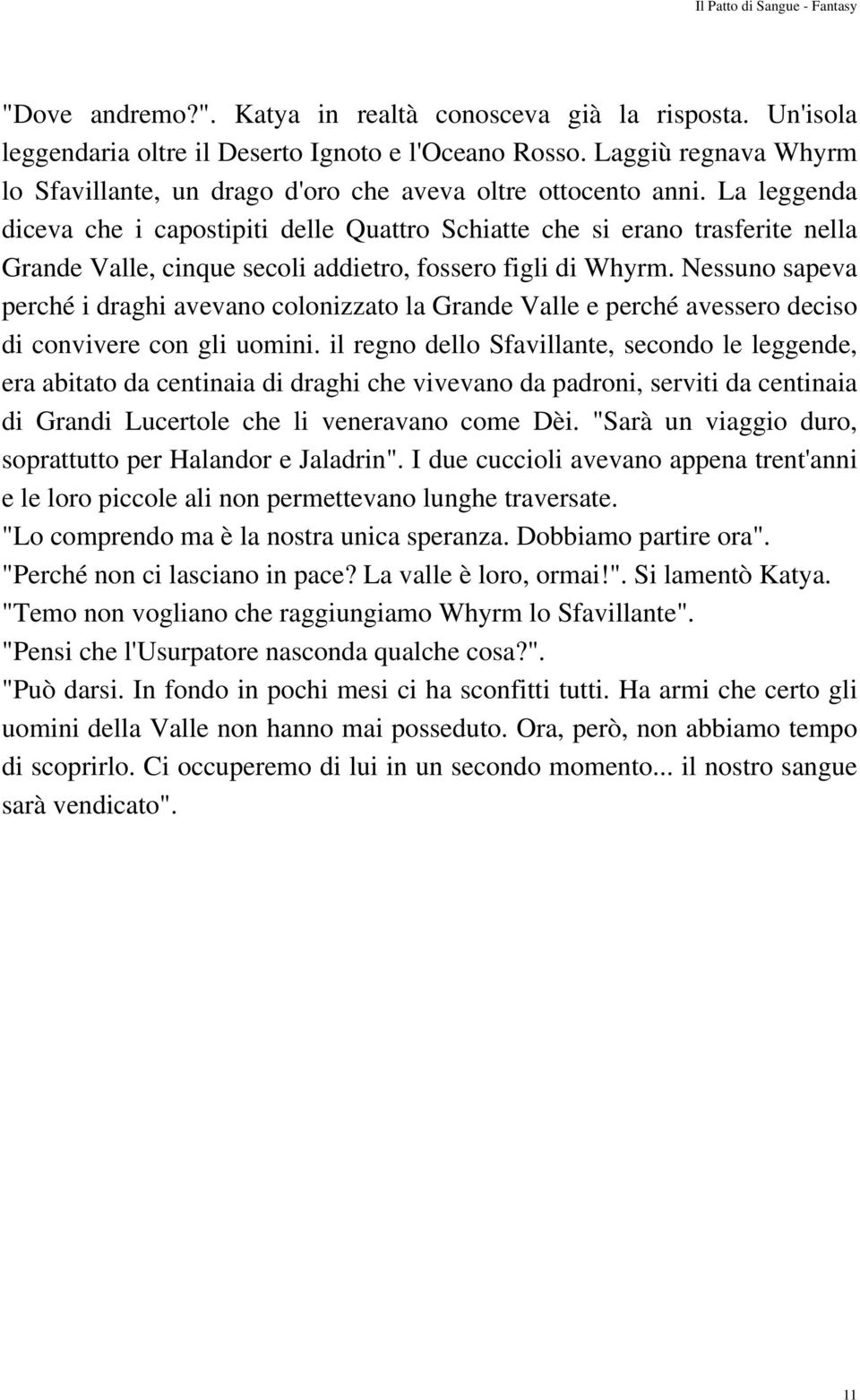 Il Patto di Sangue - Fantasy

"Dove andremo?". Katya in realtà conosceva già la risposta. Un'isola leggendaria oltre il Deserto Ignoto e l'Oceano Rosso. Laggiù regnava Whyrm lo Sfavillante, un drago d'oro che aveva oltre ottocento anni. La leggenda diceva che i capostipiti delle Quattro Schiatte che si erano trasferite nella Grande Valle, cinque secoli addietro, fossero figli di Whyrm. Nessuno sapeva perché i draghi avevano colonizzato la Grande Valle e perché avessero deciso di convivere con gli uomini. il regno dello Sfavillante, secondo le leggende, era abitato da centinaia di draghi che vivevano da padroni, serviti da centinaia di Grandi Lucertole che li veneravano come Dèi. "Sarà un viaggio duro, soprattutto per Halandor e Jaladrin". I due cuccioli avevano appena trent'anni e le loro piccole ali non permettevano lunghe traversate.
"Lo comprendo ma è la nostra unica speranza. Dobbiamo partire ora".
"Perché non ci lasciano in pace? La valle è loro, ormai!". Si lamentò Katya.
"Temo non vogliano che raggiungiamo Whyrm lo Sfavillante".
"Pensi che l'Usurpatore nasconda qualche cosa?".
"Può darsi. In fondo in pochi mesi ci ha sconfitti tutti. Ha armi che certo gli uomini della Valle non hanno mai posseduto. Ora, però, non abbiamo tempo di scoprirlo. Ci occuperemo di lui in un secondo momento... il nostro sangue sarà vendicato".

11